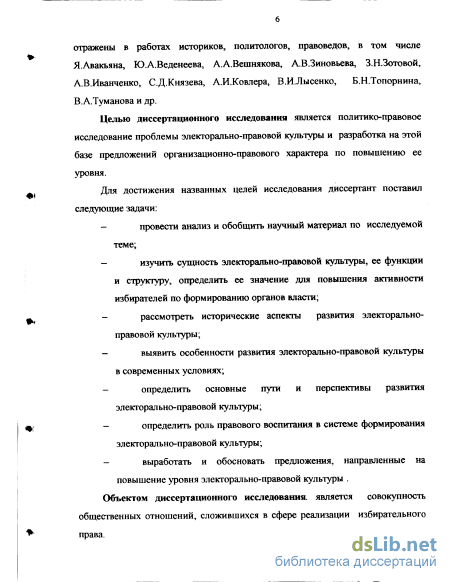 6

отражены в работах историков, политологов, правоведов, в том числе Я.Авакьяна, Ю.А.Веденеева, А.А.Вешнякова, А.В.Зиновьева, З.Н.Зотовой, А.В.Иванченко, С.Д.Князева, А.И.Ковлера, В.И.Лысенко, Б.Н.Топорнина, В.А.Туманова и др.

Целью диссертационного исследования является политико-правовое исследование проблемы электорально-правовой культуры и разработка на этой базе предложений организационно-правового характера по повышению ее уровня.

Для достижения названных целей исследования диссертант поставил следующие задачи:

– провести анализ и обобщить научный материал по исследуемой теме;

– изучить сущность электорально-правовой культуры, ее функции и структуру, определить ее значение для повышения активности избирателей по формированию органов власти;

– рассмотреть исторические аспекты развития электорально-правовой культуры;

– выявить особенности развития электорально-правовой культуры в современных условиях;

– определить основные пути и перспективы развития электорально-правовой культуры;

– определить роль правового воспитания в системе формирования электорально-правовой культуры;

– выработать и обосновать предложения, направленные на повышение уровня электорально-правовой культуры .

Объектом диссертационного исследования. является совокупность общественных отношений, сложившихся в сфере реализации избирательного права.

dsLib.net
библиотека диссертаций